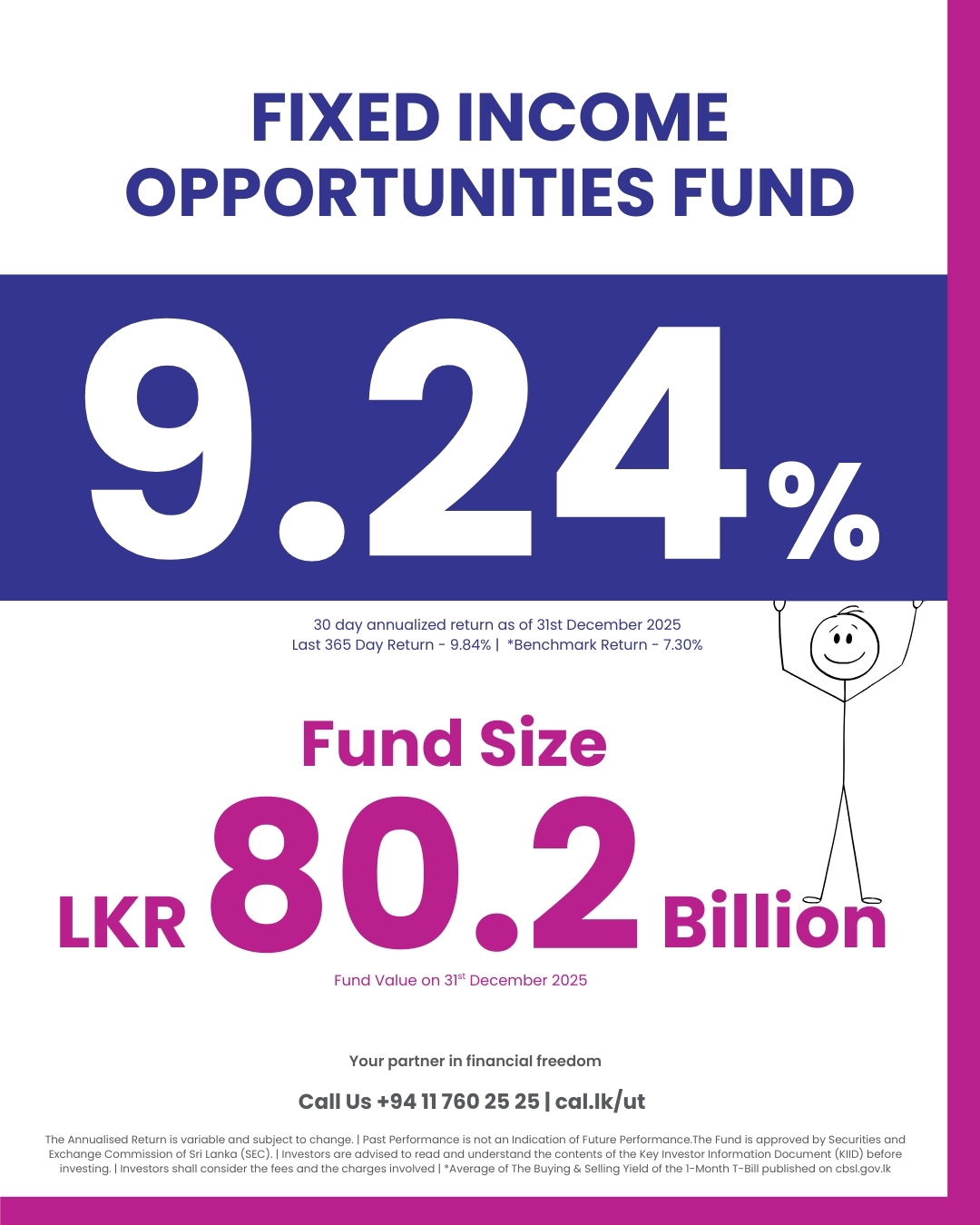 FIXED INCOME
OPPORTUNITIES FUND

9.24%

30 day annualized return as of 31st December 2025
Last 365 Day Return - 9.84% | *Benchmark Return - 7.30%

Fund Size

LKR 80.2 Billion

Fund Value on 31$^{st}$ December 2025

Your partner in financial freedom

Call Us +94 11 760 25 25 | cal.lk/ut

The Annualised Return is variable and subject to change. | Past Performance is not an Indication of Future Performance.The Fund is approved by Securities and Exchange Commission of Sri Lanka (SEC). | Investors are advised to read and understand the contents of the Key Investor Information Document (KIID) before investing. | Investors shall consider the fees and the charges involved | *Average of The Buying & Selling Yield of the 1-Month T-Bill published on cbsl.gov.lk